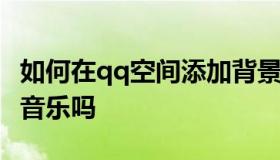 如何在qq空间添加背景音乐吗